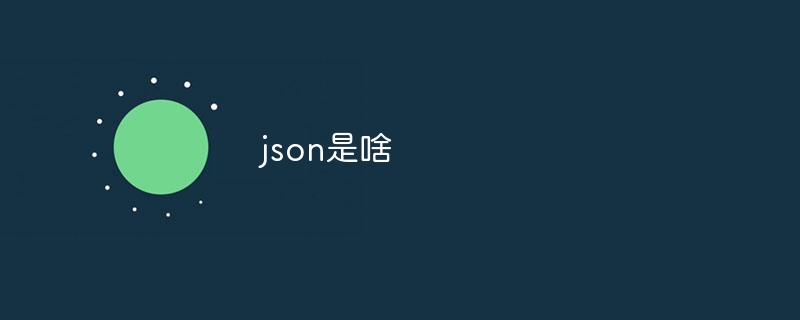 json是啥